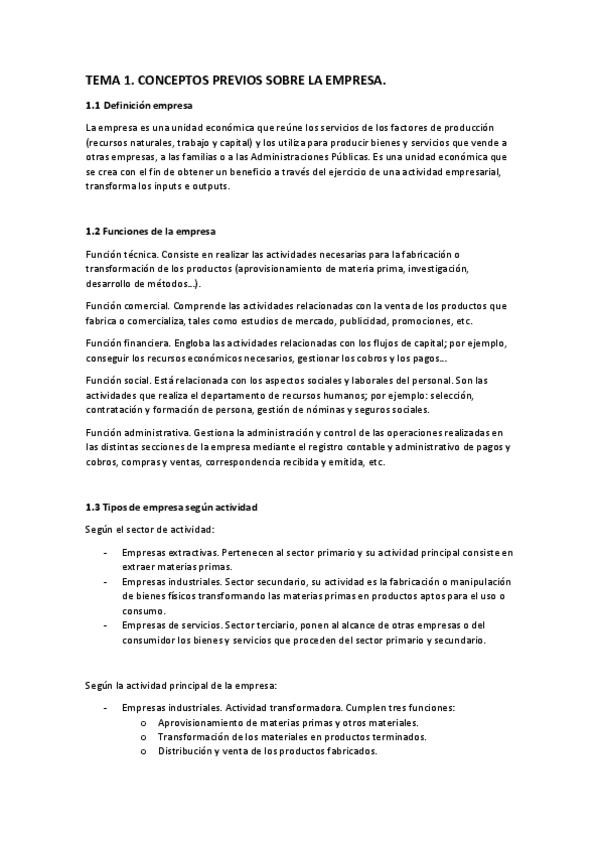 TEMA 1. CONCEPTOS PREVIOS SOBRE LA EMPRESA.

1.1 Definición empresa

La empresa es una unidad económica que reúne los servicios de los factores de producción (recursos naturales, trabajo y capital) y los utiliza para producir bienes y servicios que vende a otras empresas, a las familias o a las Administraciones Públicas. Es una unidad económica que se crea con el fin de obtener un beneficio a través del ejercicio de una actividad empresarial, transforma los inputs e outputs.

1.2 Funciones de la empresa

Función técnica. Consiste en realizar las actividades necesarias para la fabricación o transformación de los productos (aprovisionamiento de materia prima, investigación, desarrollo de métodos...).

Función comercial. Comprende las actividades relacionadas con la venta de los productos que fabrica o comercializa, tales como estudios de mercado, publicidad, promociones, etc.

Función financiera. Engloba las actividades relacionadas con los flujos de capital; por ejemplo, conseguir los recursos económicos necesarios, gestionar los cobros y los pagos...

Función social. Está relacionada con los aspectos sociales y laborales del personal. Son las actividades que realiza el departamento de recursos humanos; por ejemplo: selección, contratación y formación de persona, gestión de nóminas y seguros sociales.

Función administrativa. Gestiona la administración y control de las operaciones realizadas en las distintas secciones de la empresa mediante el registro contable y administrativo de pagos y cobros, compras y ventas, correspondencia recibida y emitida, etc.

1.3 Tipos de empresa según actividad

Según el sector de actividad:

- Empresas extractivas. Pertenecen al sector primario y su actividad principal consiste en extraer materias primas.
- Empresas industriales. Sector secundario, su actividad es la fabricación o manipulación de bienes físicos transformando las materias primas en productos aptos para el uso o consumo.
- Empresas de servicios. Sector terciario, ponen al alcance de otras empresas o del consumidor los bienes y servicios que proceden del sector primario y secundario.

Según la actividad principal de la empresa:

- Empresas industriales. Actividad transformadora. Cumplen tres funciones:
  o Aprovisionamiento de materias primas y otros materiales.
  o Transformación de los materiales en productos terminados.
  o Distribución y venta de los productos fabricados.